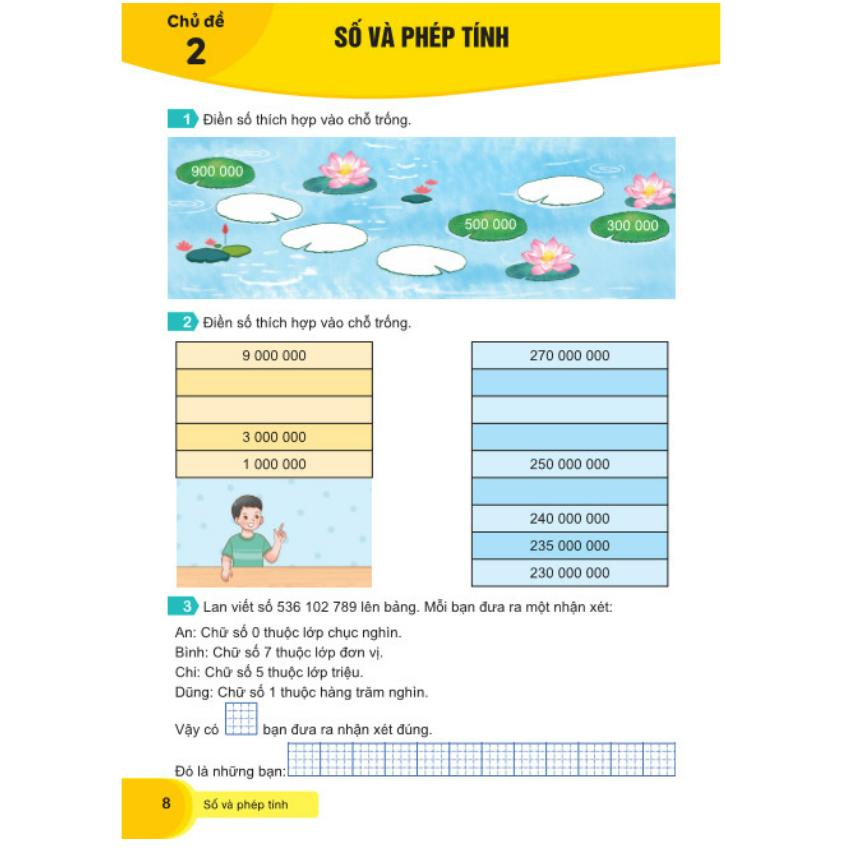 Chủ đề
2

SỐ VÀ PHÉP TÍNH

1 Điền số thích hợp vào chỗ trống.

900 000
500 000
300 000

2 Điền số thích hợp vào chỗ trống.

| 9 000 000 |
|---|
| |
| |
| 3 000 000 |
| 1 000 000 |

| 270 000 000 |
|---|
| |
| |
| |
| 250 000 000 |
| |
| 240 000 000 |
| 235 000 000 |
| 230 000 000 |

3 Lan viết số 536 102 789 lên bảng. Mỗi bạn đưa ra một nhận xét:

An: Chữ số 0 thuộc lớp chục nghìn.
Bình: Chữ số 7 thuộc lớp đơn vị.
Chi: Chữ số 5 thuộc lớp triệu.
Dũng: Chữ số 1 thuộc hàng trăm nghìn.

Vậy có bạn đưa ra nhận xét đúng.

Đó là những bạn:

8 Số và phép tính